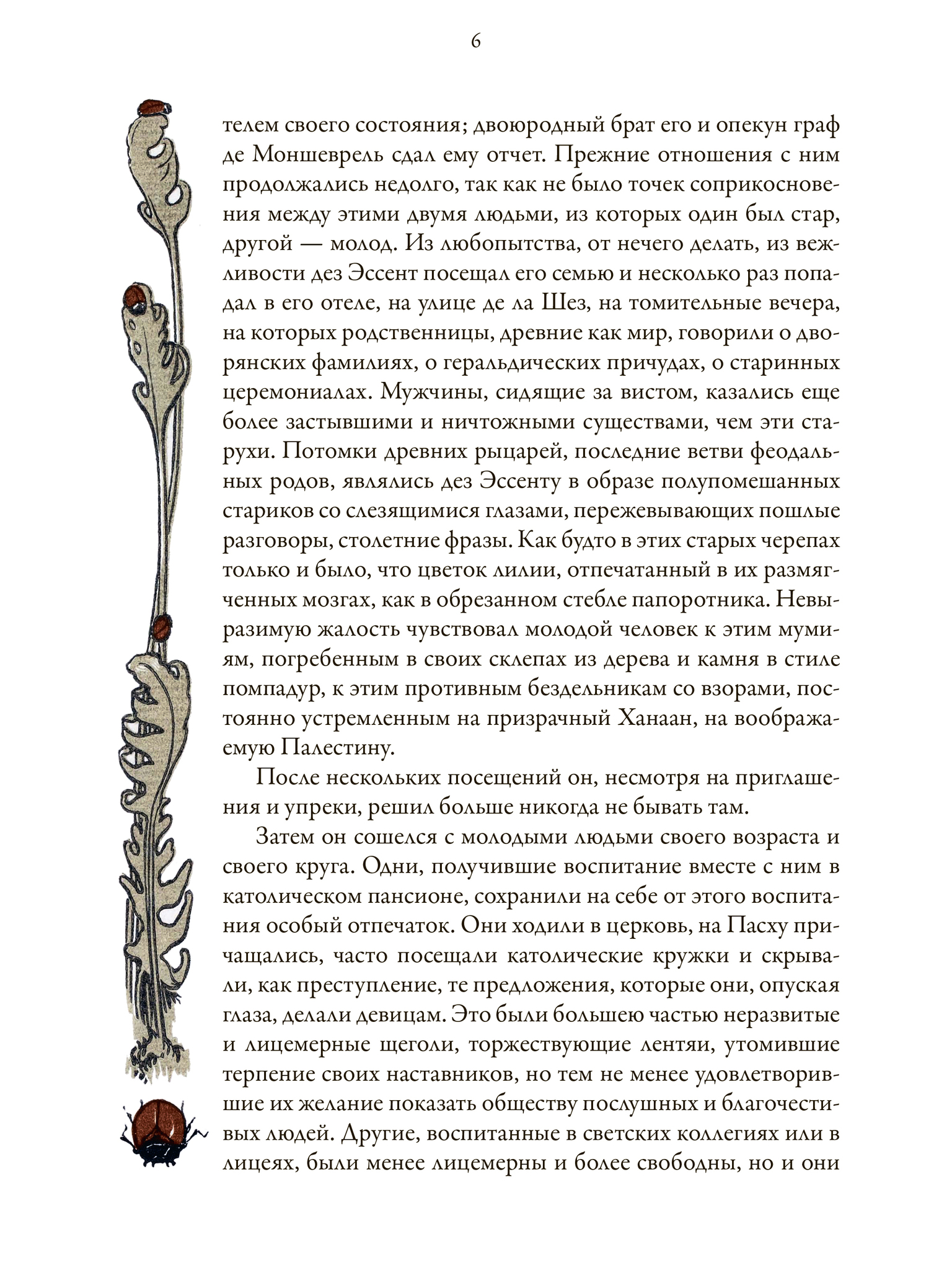 6

телем своего состояния; двоюродный брат его и опекун граф де Моншеврель сдал ему отчет. Прежние отношения с ним продолжались недолго, так как не было точек соприкосновения между этими двумя людьми, из которых один был стар, другой — молод. Из любопытства, от нечего делать, из вежливости дез Эссент посещал его семью и несколько раз попадал в его отеле, на улице де ла Шез, на томительные вечера, на которых родственницы, древние как мир, говорили о дворянских фамилиях, о геральдических причудах, о старинных церемониалах. Мужчины, сидящие за вистом, казались еще более застывшими и ничтожными существами, чем эти старухи. Потомки древних рыцарей, последние ветви феодальных родов, являлись дез Эссенту в образе полупомешанных стариков со слезящимися глазами, пережевывающих пошлые разговоры, столетние фразы. Как будто в этих старых черепах только и было, что цветок лилии, отпечатанный в их размягченных мозгах, как в обрезанном стебле папоротника. Невыразимую жалость чувствовал молодой человек к этим мумиям, погребенным в своих склепах из дерева и камня в стиле помпадур, к этим противным бездельникам со взорами, постоянно устремленным на призрачный Ханаан, на воображаемую Палестину.

После нескольких посещений он, несмотря на приглашения и упреки, решил больше никогда не бывать там.

Затем он сошелся с молодыми людьми своего возраста и своего круга. Одни, получившие воспитание вместе с ним в католическом пансионе, сохранили на себе от этого воспитания особый отпечаток. Они ходили в церковь, на Пасху причащались, часто посещали католические кружки и скрывали, как преступление, те предложения, которые они, опуская глаза, делали девицам. Это были большею частью неразвитые и лицемерные щеголи, торжествующие лентяи, утомившие терпение своих наставников, но тем не менее удовлетворившие их желание показать обществу послушных и благочестивых людей. Другие, воспитанные в светских коллегиях или в лицеях, были менее лицемерны и более свободны, но и они